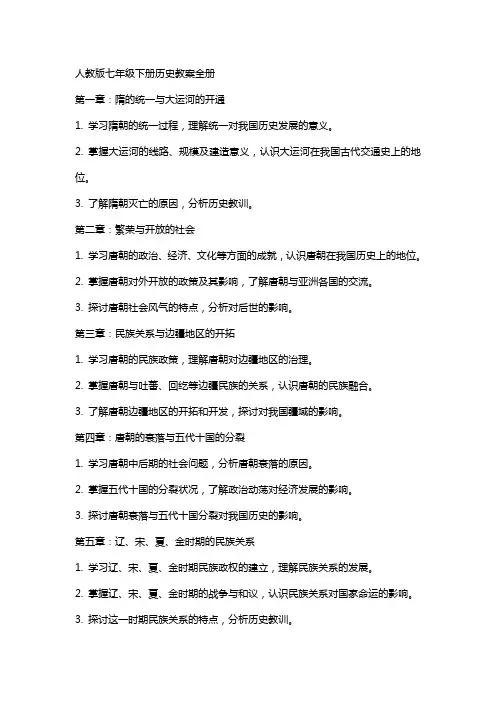 人教版七年级下册历史教案全册

第一章：隋的统一与大运河的开通

1. 学习隋朝的统一过程，理解统一对我国历史发展的意义。

2. 掌握大运河的线路、规模及建造意义，认识大运河在我国古代交通史上的地位。

3. 了解隋朝灭亡的原因，分析历史教训。

第二章：繁荣与开放的社会

1. 学习唐朝的政治、经济、文化等方面的成就，认识唐朝在我国历史上的地位。

2. 掌握唐朝对外开放的政策及其影响，了解唐朝与亚洲各国的交流。

3. 探讨唐朝社会风气的特点，分析对后世的影响。

第三章：民族关系与边疆地区的开拓

1. 学习唐朝的民族政策，理解唐朝对边疆地区的治理。

2. 掌握唐朝与吐蕃、回纥等边疆民族的关系，认识唐朝的民族融合。

3. 了解唐朝边疆地区的开拓和开发，探讨对我国疆域的影响。

第四章：唐朝的衰落与五代十国的分裂

1. 学习唐朝中后期的社会问题，分析唐朝衰落的原因。

2. 掌握五代十国的分裂状况，了解政治动荡对经济发展的影响。

3. 探讨唐朝衰落与五代十国分裂对我国历史的影响。

第五章：辽、宋、夏、金时期的民族关系

1. 学习辽、宋、夏、金时期民族政权的建立，理解民族关系的发展。

2. 掌握辽、宋、夏、金时期的战争与和议，认识民族关系对国家命运的影响。

3. 探讨这一时期民族关系的特点，分析历史教训。